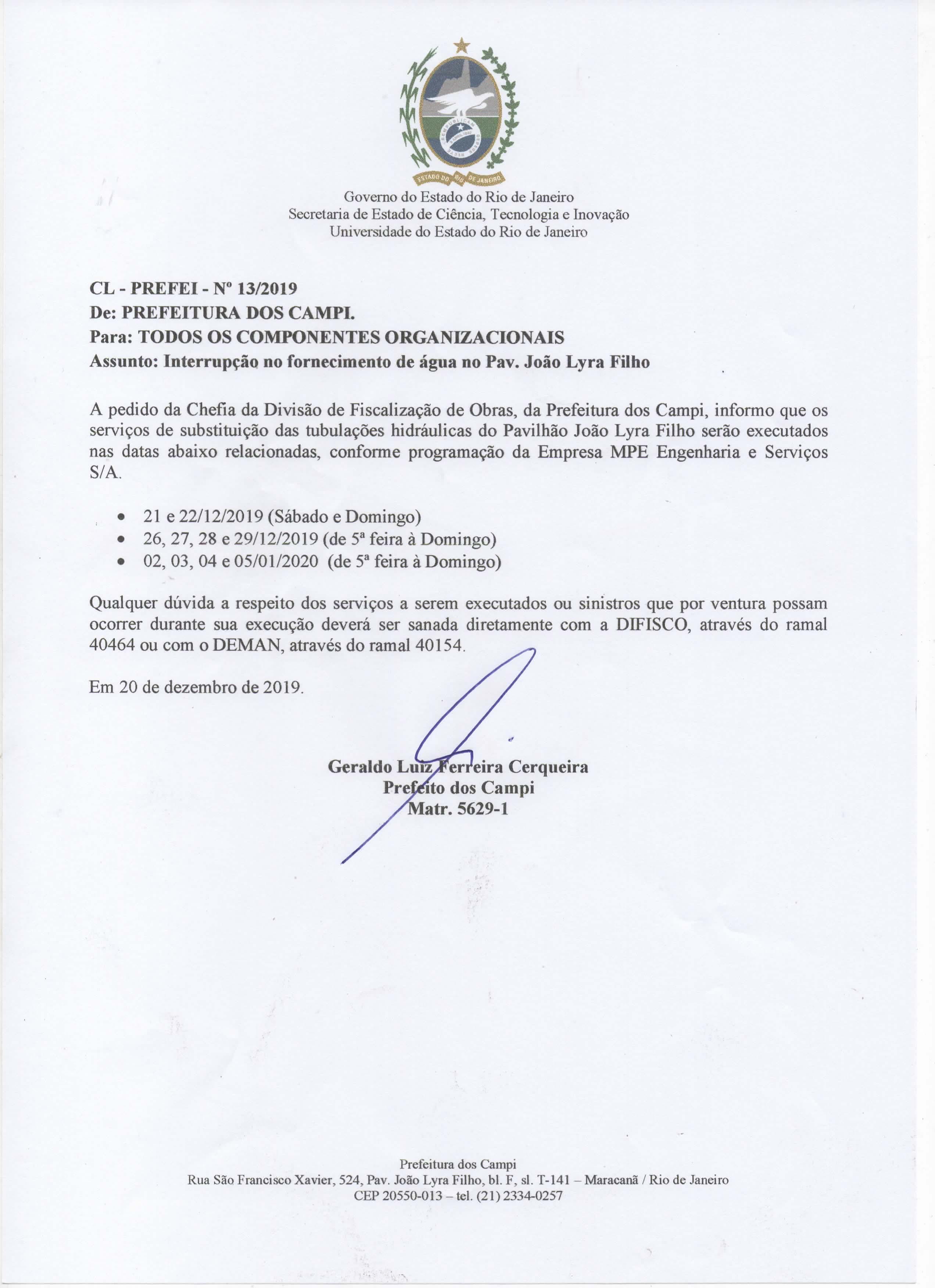 ESTADO DO RIO DE JANEIRO

Governo do Estado do Rio de Janeiro
Secretaria de Estado de Ciência, Tecnologia e Inovação
Universidade do Estado do Rio de Janeiro

CL - PREFEI - Nº 13/2019
De: PREFEITURA DOS CAMPI.
Para: TODOS OS COMPONENTES ORGANIZACIONAIS
Assunto: Interrupção no fornecimento de água no Pav. João Lyra Filho

A pedido da Chefia da Divisão de Fiscalização de Obras, da Prefeitura dos Campi, informo que os serviços de substituição das tubulações hidráulicas do Pavilhão João Lyra Filho serão executados nas datas abaixo relacionadas, conforme programação da Empresa MPE Engenharia e Serviços S/A.

• 21 e 22/12/2019 (Sábado e Domingo)
• 26, 27, 28 e 29/12/2019 (de 5ª feira à Domingo)
• 02, 03, 04 e 05/01/2020 (de 5ª feira à Domingo)

Qualquer dúvida a respeito dos serviços a serem executados ou sinistros que por ventura possam ocorrer durante sua execução deverá ser sanada diretamente com a DIFISCO, através do ramal 40464 ou com o DEMAN, através do ramal 40154.

Em 20 de dezembro de 2019.

Geraldo Luiz Ferreira Cerqueira
Prefeito dos Campi
Matr. 5629-1

Prefeitura dos Campi
Rua São Francisco Xavier, 524, Pav. João Lyra Filho, bl. F, sl. T-141 – Maracanã / Rio de Janeiro
CEP 20550-013 – tel. (21) 2334-0257